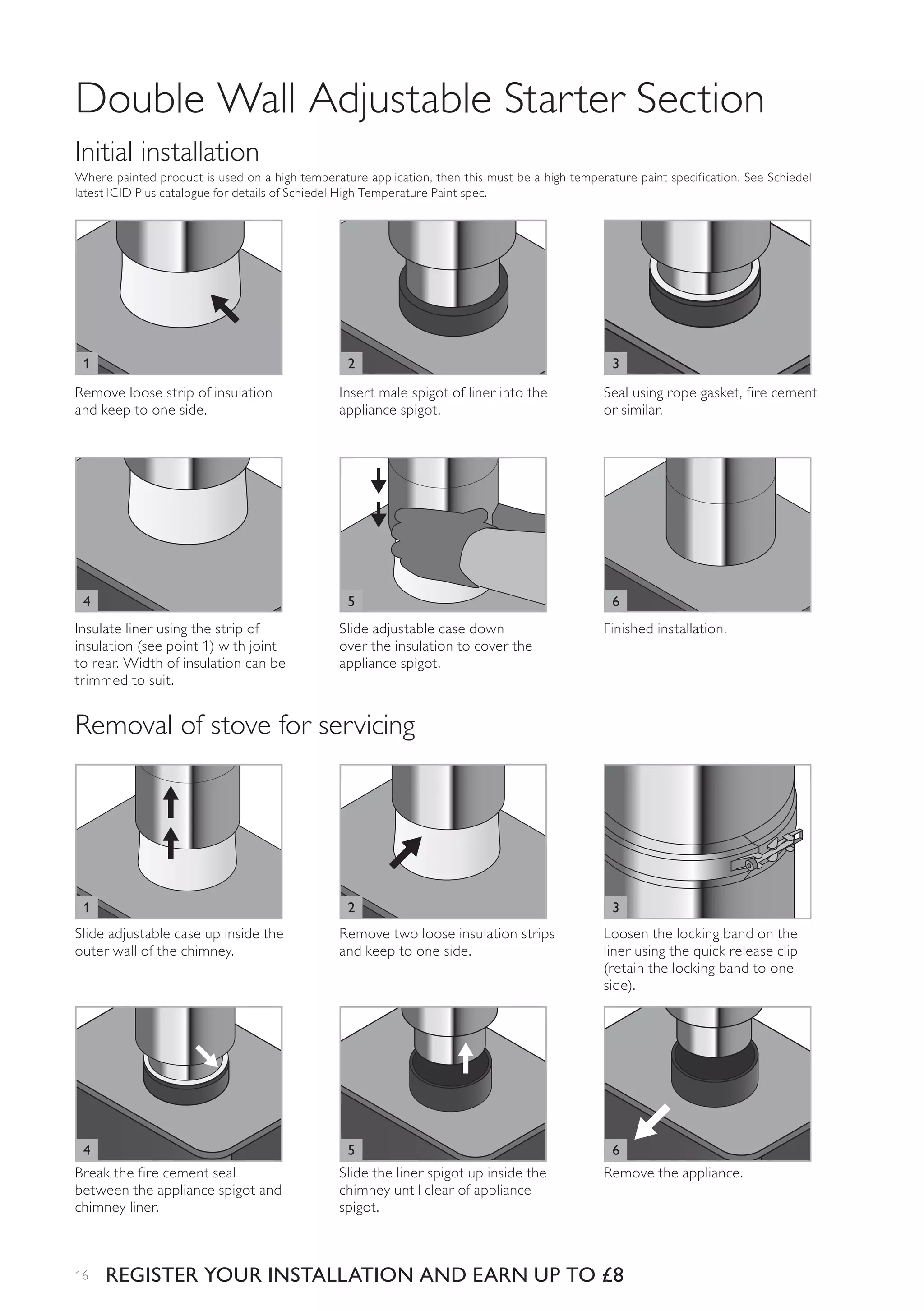 Double Wall Adjustable Starter Section

Initial installation

Where painted product is used on a high temperature application, then this must be a high temperature paint specification. See Schiedel latest ICID Plus catalogue for details of Schiedel High Temperature Paint spec.

1

Remove loose strip of insulation and keep to one side.

2

Insert male spigot of liner into the appliance spigot.

3

Seal using rope gasket, fire cement or similar.

4

Insulate liner using the strip of insulation (see point 1) with joint to rear. Width of insulation can be trimmed to suit.

5

Slide adjustable case down over the insulation to cover the appliance spigot.

6

Finished installation.

Removal of stove for servicing

1

Slide adjustable case up inside the outer wall of the chimney.

2

Remove two loose insulation strips and keep to one side.

3

Loosen the locking band on the liner using the quick release clip (retain the locking band to one side).

4

Break the fire cement seal between the appliance spigot and chimney liner.

5

Slide the liner spigot up inside the chimney until clear of appliance spigot.

6

Remove the appliance.

16 REGISTER YOUR INSTALLATION AND EARN UP TO £8